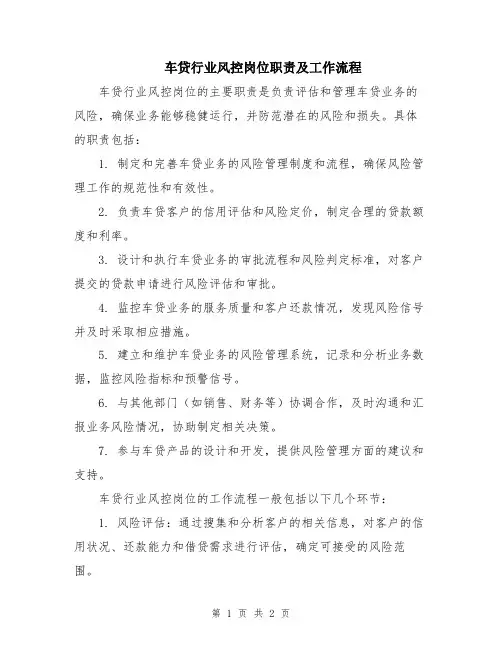 车贷行业风控岗位职责及工作流程

车贷行业风控岗位的主要职责是负责评估和管理车贷业务的风险，确保业务能够稳健运行，并防范潜在的风险和损失。具体的职责包括：

1. 制定和完善车贷业务的风险管理制度和流程，确保风险管理工作的规范性和有效性。

2. 负责车贷客户的信用评估和风险定价，制定合理的贷款额度和利率。

3. 设计和执行车贷业务的审批流程和风险判定标准，对客户提交的贷款申请进行风险评估和审批。

4. 监控车贷业务的服务质量和客户还款情况，发现风险信号并及时采取相应措施。

5. 建立和维护车贷业务的风险管理系统，记录和分析业务数据，监控风险指标和预警信号。

6. 与其他部门（如销售、财务等）协调合作，及时沟通和汇报业务风险情况，协助制定相关决策。

7. 参与车贷产品的设计和开发，提供风险管理方面的建议和支持。

车贷行业风控岗位的工作流程一般包括以下几个环节：

1. 风险评估：通过搜集和分析客户的相关信息，对客户的信用状况、还款能力和借贷需求进行评估，确定可接受的风险范围。

第 1 页 共 2 页